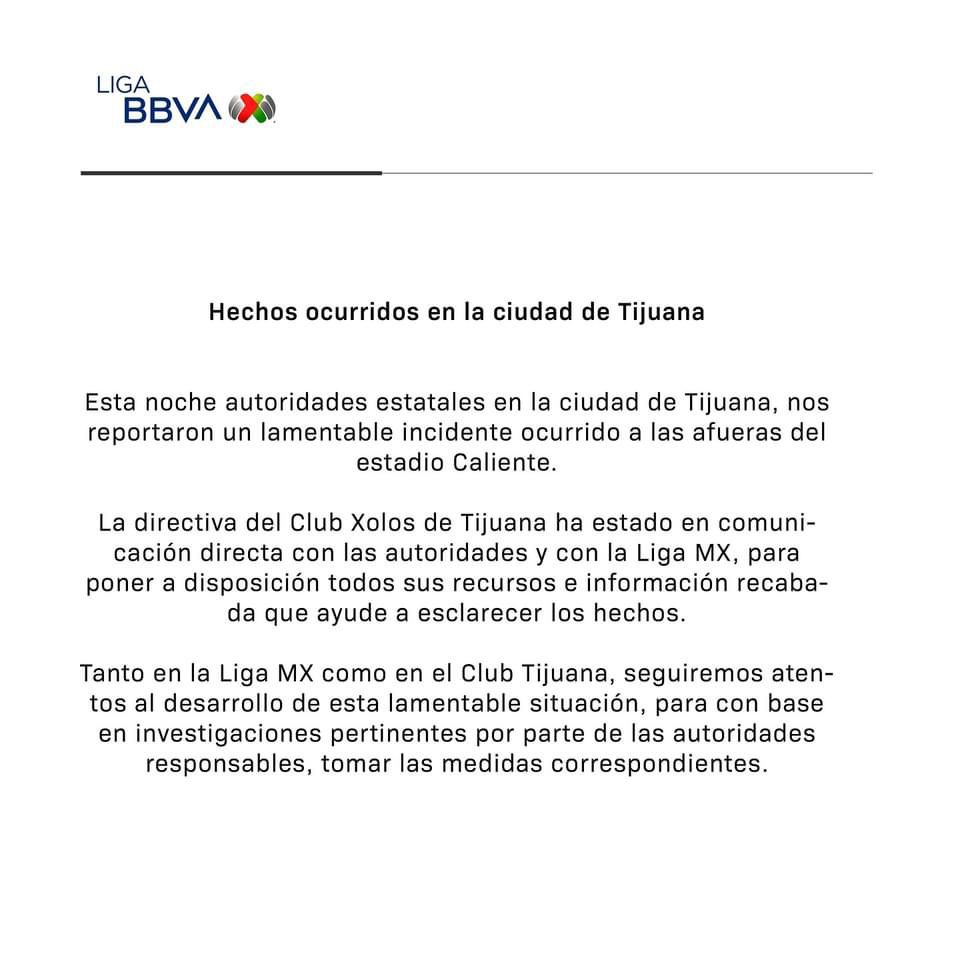 LIGA
BBVA

Hechos ocurridos en la ciudad de Tijuana

Esta noche autoridades estatales en la ciudad de Tijuana, nos reportaron un lamentable incidente ocurrido a las afueras del estadio Caliente.

La directiva del Club Xolos de Tijuana ha estado en comunicación directa con las autoridades y con la Liga MX, para poner a disposición todos sus recursos e información recabada que ayude a esclarecer los hechos.

Tanto en la Liga MX como en el Club Tijuana, seguiremos atentos al desarrollo de esta lamentable situación, para con base en investigaciones pertinentes por parte de las autoridades responsables, tomar las medidas correspondientes.